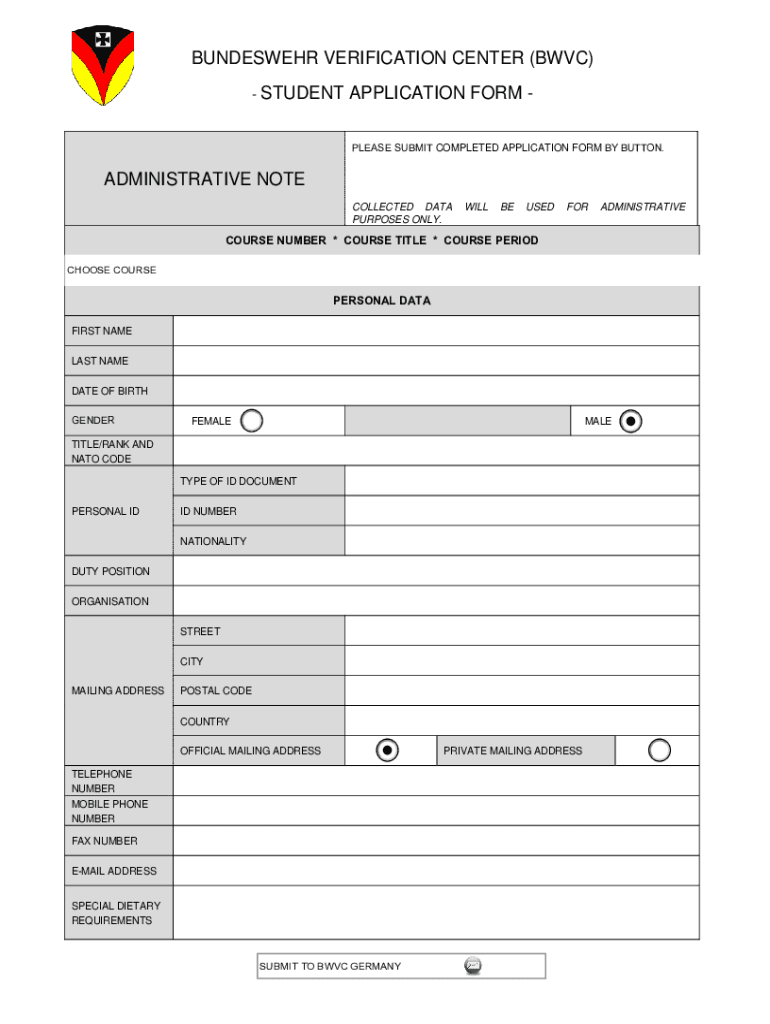 BUNDESWEHR VERIFICATION CENTER (BWVC)

- STUDENT APPLICATION FORM -

ADMINISTRATIVE NOTE

PLEASE SUBMIT COMPLETED APPLICATION FORM BY BUTTON.

COLLECTED DATA WILL BE USED FOR ADMINISTRATIVE PURPOSES ONLY.

COURSE NUMBER * COURSE TITLE * COURSE PERIOD

CHOOSE COURSE

PERSONAL DATA

FIRST NAME

LAST NAME

DATE OF BIRTH

GENDER FEMALE MALE

TITLE/RANK AND NATO CODE

PERSONAL ID

TYPE OF ID DOCUMENT

ID NUMBER

NATIONALITY

DUTY POSITION

ORGANISATION

MAILING ADDRESS

STREET

CITY

POSTAL CODE

COUNTRY

OFFICIAL MAILING ADDRESS PRIVATE MAILING ADDRESS

TELEPHONE NUMBER

MOBILE PHONE NUMBER

FAX NUMBER

E-MAIL ADDRESS

SPECIAL DIETARY REQUIREMENTS

SUBMIT TO BWVC GERMANY